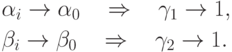 $\alpha_i \to \alpha_0 \quad \Rightarrow \quad \gamma_1 \to 1,$

$\beta_i \to \beta_0 \quad \Rightarrow \quad \gamma_2 \to 1.$